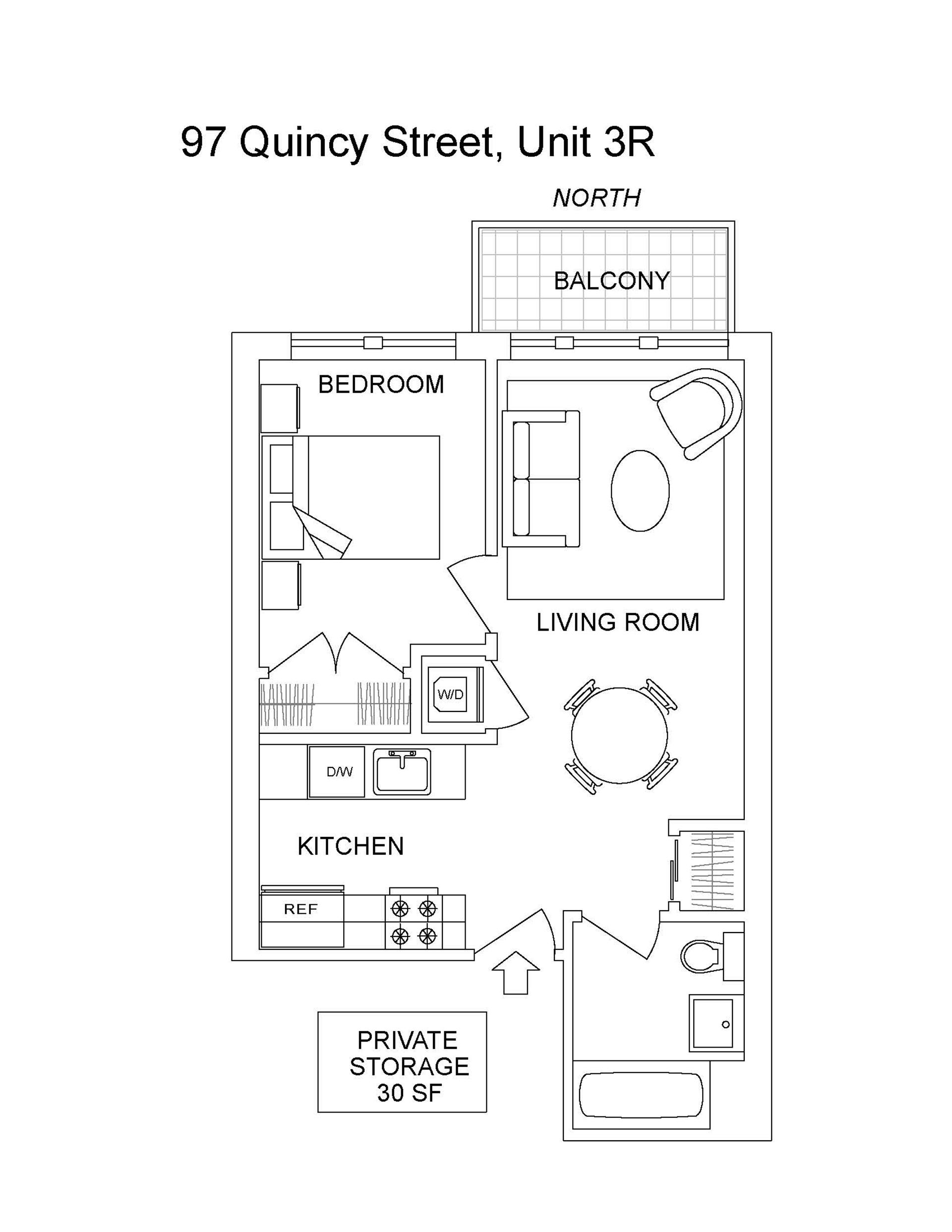 97 Quincy Street, Unit 3R

NORTH

BALCONY

BEDROOM

LIVING ROOM

W/D

D/W

KITCHEN

REF

PRIVATE STORAGE 30 SF